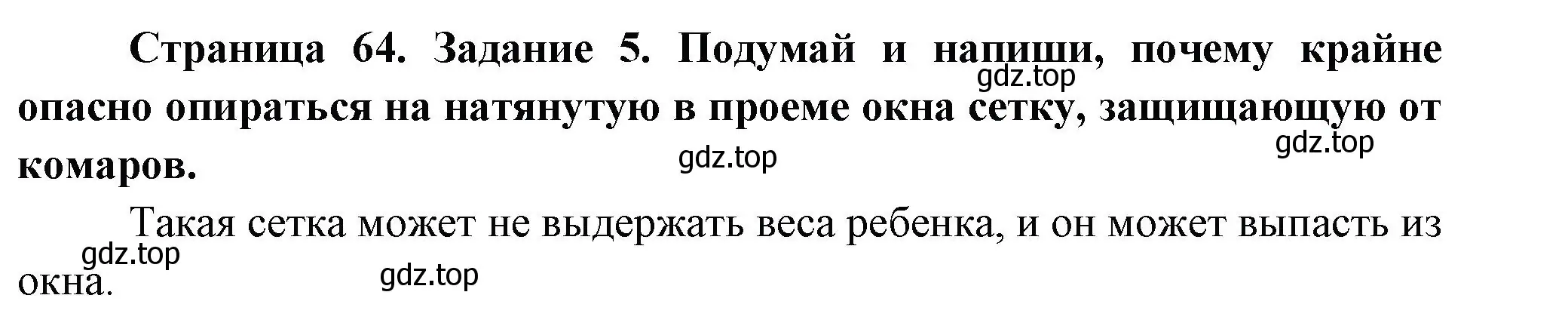 Страница 64. Задание 5. Подумай и напиши, почему крайне опасно опираться на натянутую в проеме окна сетку, защищающую от комаров.

gdz.top

gdz.top

gdz.top

Такая сетка может не выдержать веса ребенка, и он может выпасть из окна.

gdz.top

gdz.top